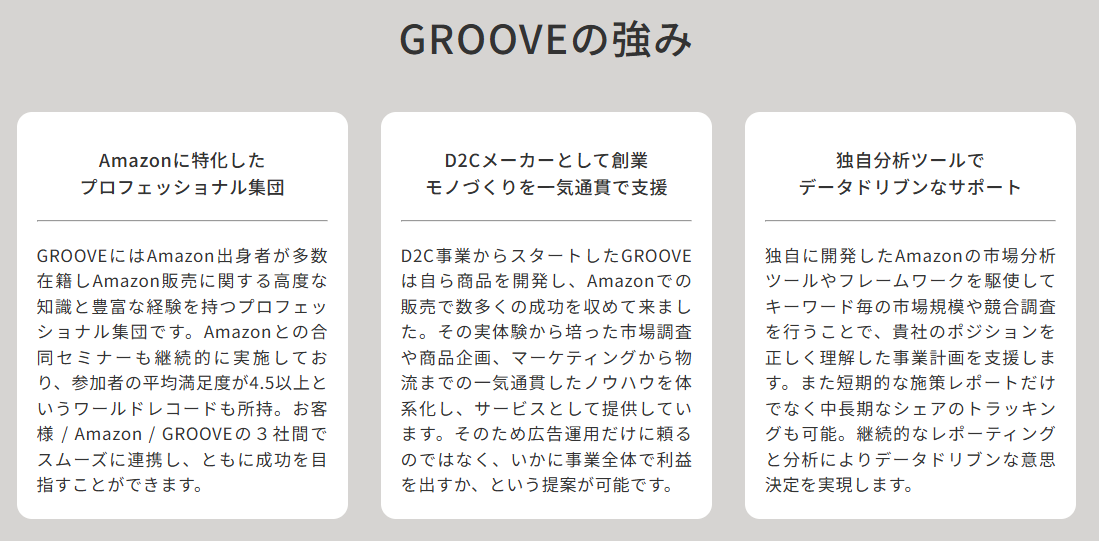 GROOVEの強み

Amazonに特化した
プロフェッショナル集団

GROOVEにはAmazon出身者が多数在籍しAmazon販売に関する高度な知識と豊富な経験を持つプロフェッショナル集団です。Amazonとの合同セミナーも継続的に実施しており、参加者の平均満足度が4.5以上というワールドレコードも所持。お客様 / Amazon / GROOVEの３社間でスムーズに連携し、ともに成功を目指すことができます。

D2Cメーカーとして創業
モノづくりを一気通貫で支援

D2C事業からスタートしたGROOVEは自ら商品を開発し、Amazonでの販売で数多くの成功を収めて来ました。その実体験から培った市場調査や商品企画、マーケティングから物流までの一気通貫したノウハウを体系化し、サービスとして提供しています。そのため広告運用だけに頼るのではなく、いかに事業全体で利益を出すか、という提案が可能です。

独自分析ツールで
データドリブンなサポート

独自に開発したAmazonの市場分析ツールやフレームワークを駆使してキーワード毎の市場規模や競合調査を行うことで、貴社のポジションを正しく理解した事業計画を支援します。また短期的な施策レポートだけでなく中長期なシェアのトラッキングも可能。継続的なレポーティングと分析によりデータドリブンな意思決定を実現します。